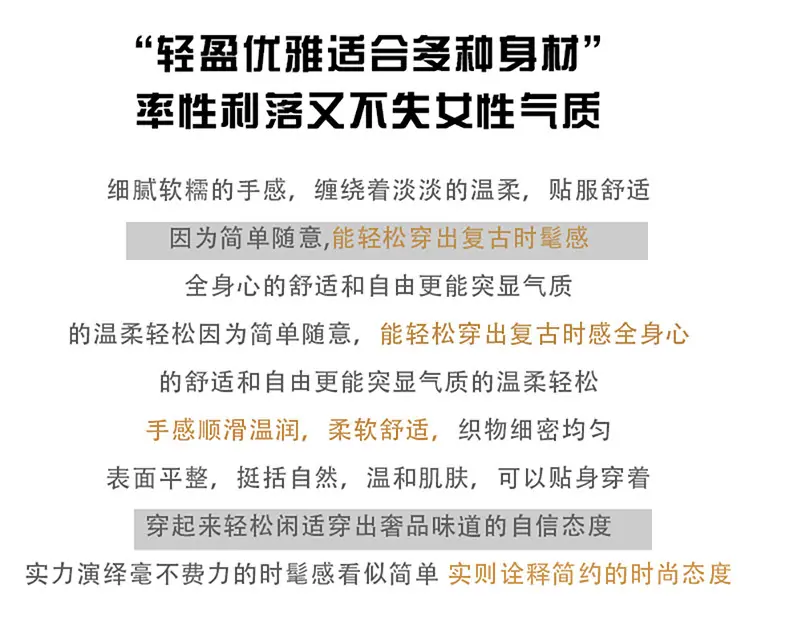 “轻盈优雅适合多种身材”
率性利落又不失女性气质

细腻软糯的手感，缠绕着淡淡的温柔，贴服舒适

因为简单随意,能轻松穿出复古时髦感

全身心的舒适和自由更能突显气质

的温柔轻松因为简单随意，能轻松穿出复古时感全身心

的舒适和自由更能突显气质的温柔轻松

手感顺滑温润，柔软舒适，织物细密均匀

表面平整，挺括自然，温和肌肤，可以贴身穿着

穿起来轻松闲适穿出奢品味道的自信态度

实力演绎毫不费力的时髦感看似简单 实则诠释简约的时尚态度